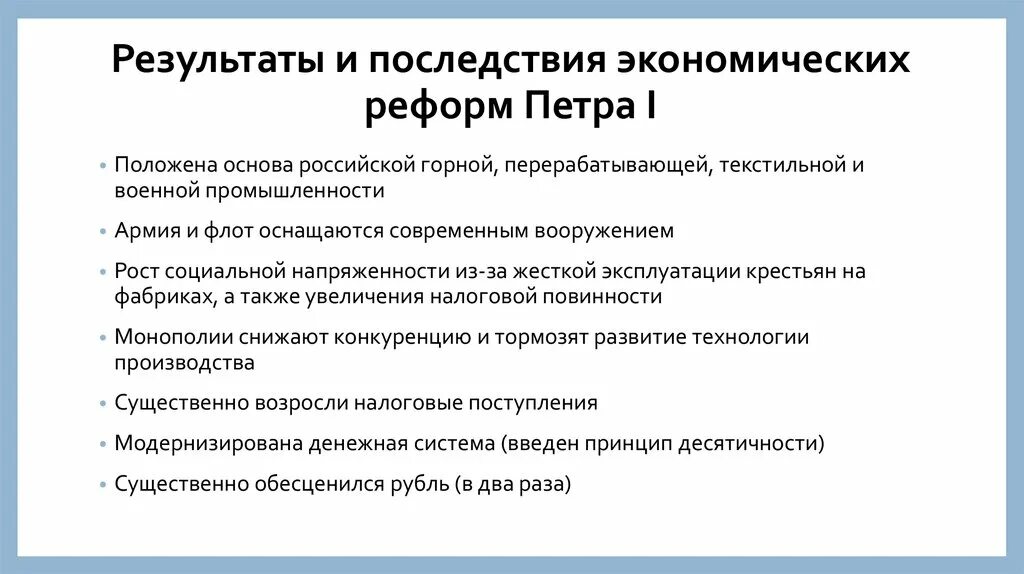 Результаты и последствия экономических реформ Петра I

• Положена основа российской горной, перерабатывающей, текстильной и военной промышленности

• Армия и флот оснащаются современным вооружением

• Рост социальной напряженности из-за жесткой эксплуатации крестьян на фабриках, а также увеличения налоговой повинности

• Монополии снижают конкуренцию и тормозят развитие технологии производства

• Существенно возросли налоговые поступления

• Модернизирована денежная система (введен принцип десятичности)

• Существенно обесценился рубль (в два раза)